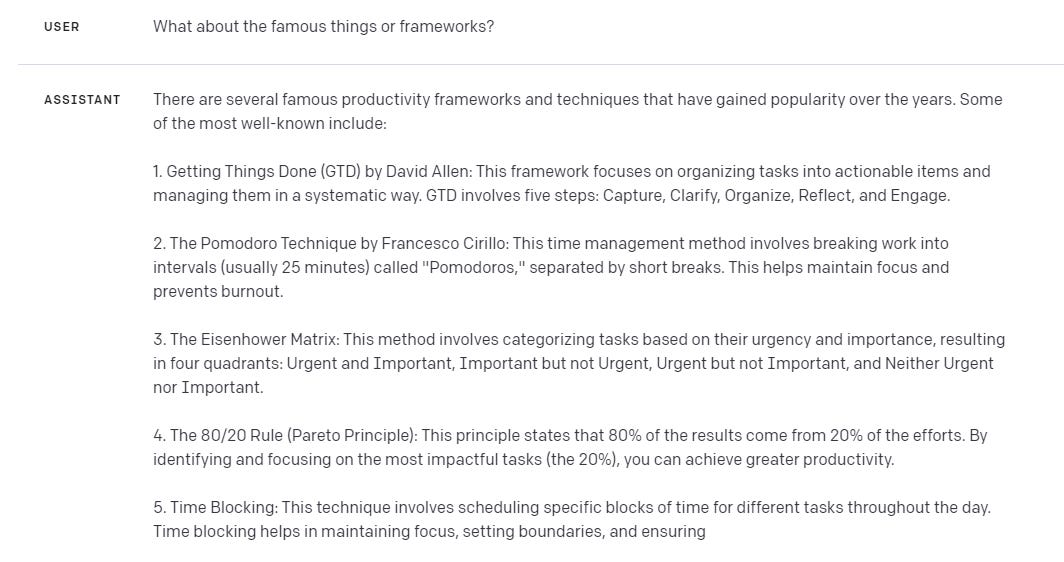 USER

What about the famous things or frameworks?

ASSISTANT

There are several famous productivity frameworks and techniques that have gained popularity over the years. Some of the most well-known include:

1. Getting Things Done (GTD) by David Allen: This framework focuses on organizing tasks into actionable items and managing them in a systematic way. GTD involves five steps: Capture, Clarify, Organize, Reflect, and Engage.

2. The Pomodoro Technique by Francesco Cirillo: This time management method involves breaking work into intervals (usually 25 minutes) called "Pomodoros," separated by short breaks. This helps maintain focus and prevents burnout.

3. The Eisenhower Matrix: This method involves categorizing tasks based on their urgency and importance, resulting in four quadrants: Urgent and Important, Important but not Urgent, Urgent but not Important, and Neither Urgent nor Important.

4. The 80/20 Rule (Pareto Principle): This principle states that 80% of the results come from 20% of the efforts. By identifying and focusing on the most impactful tasks (the 20%), you can achieve greater productivity.

5. Time Blocking: This technique involves scheduling specific blocks of time for different tasks throughout the day. Time blocking helps in maintaining focus, setting boundaries, and ensuring